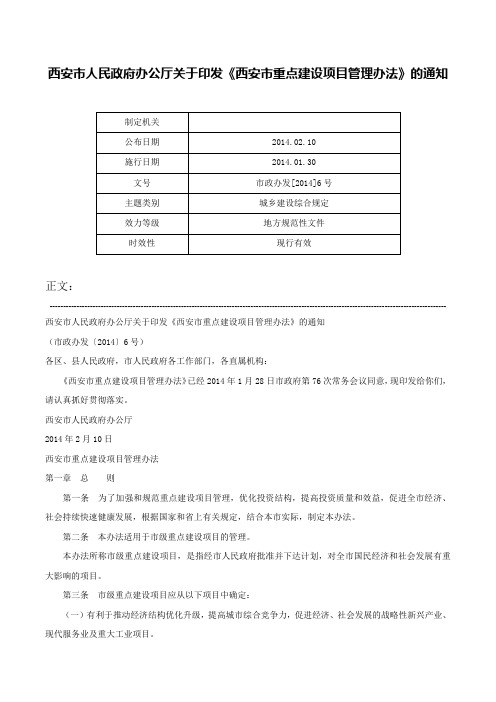 西安市人民政府办公厅关于印发《西安市重点建设项目管理办法》的通知

| 制定机关 | |
|---|---|
| 公布日期 | 2014.02.10 |
| 施行日期 | 2014.01.30 |
| 文号 | 市政办发[2014]6号 |
| 主题类别 | 城乡建设综合规定 |
| 效力等级 | 地方规范性文件 |
| 时效性 | 现行有效 |

正文：

西安市人民政府办公厅关于印发《西安市重点建设项目管理办法》的通知

（市政办发〔2014〕6号）

各区、县人民政府，市人民政府各工作部门，各直属机构：

《西安市重点建设项目管理办法》已经2014年1月28日市政府第76次常务会议同意，现印发给你们，请认真抓好贯彻落实。

西安市人民政府办公厅

2014年2月10日

西安市重点建设项目管理办法

第一章 总 则

第一条 为了加强和规范重点建设项目管理，优化投资结构，提高投资质量和效益，促进全市经济、社会持续快速健康发展，根据国家和省上有关规定，结合本市实际，制定本办法。

第二条 本办法适用于市级重点建设项目的管理。

本办法所称市级重点建设项目，是指经市人民政府批准并下达计划，对全市国民经济和社会发展有重大影响的项目。

第三条 市级重点建设项目应从以下项目中确定：

（一）有利于推动经济结构优化升级，提高城市综合竞争力，促进经济、社会发展的战略性新兴产业、现代服务业及重大工业项目。